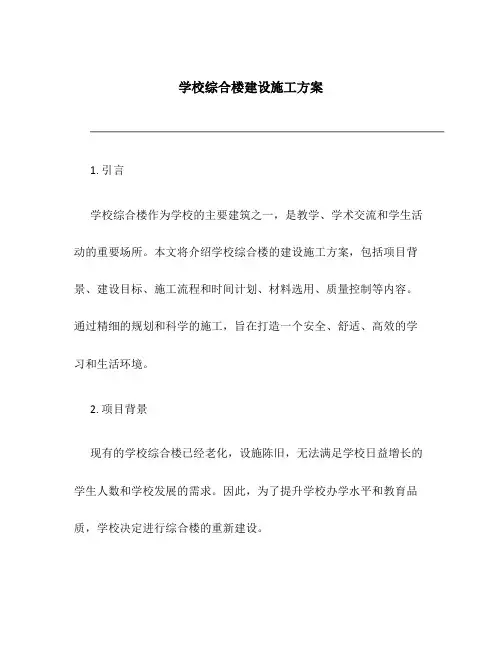 学校综合楼建设施工方案

1. 引言

学校综合楼作为学校的主要建筑之一，是教学、学术交流和学生活动的重要场所。本文将介绍学校综合楼的建设施工方案，包括项目背景、建设目标、施工流程和时间计划、材料选用、质量控制等内容。通过精细的规划和科学的施工，旨在打造一个安全、舒适、高效的学习和生活环境。

2. 项目背景

现有的学校综合楼已经老化，设施陈旧，无法满足学校日益增长的学生人数和学校发展的需求。因此，为了提升学校办学水平和教育品质，学校决定进行综合楼的重新建设。